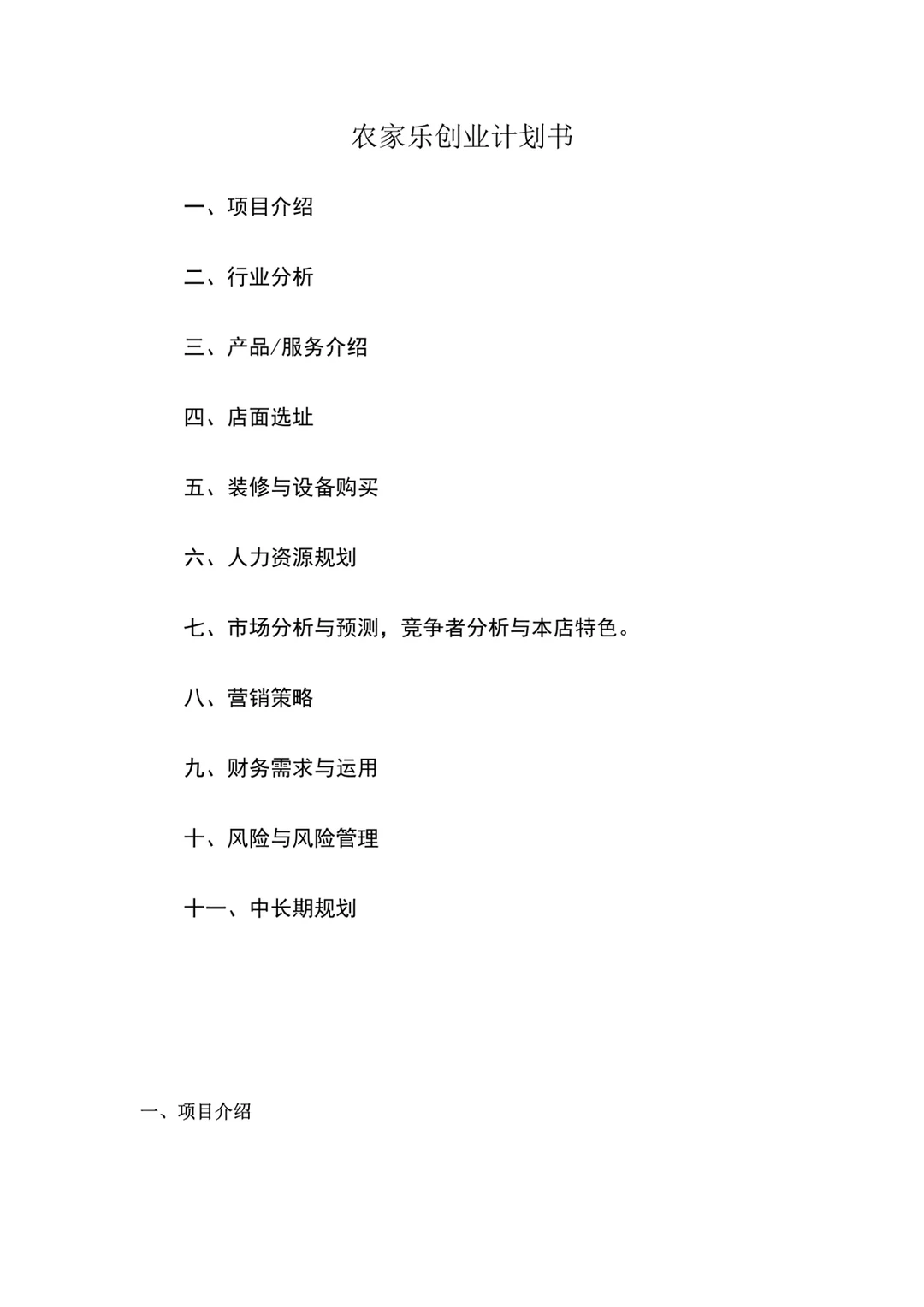 农家乐创业计划书

一、项目介绍

二、行业分析

三、产品/服务介绍

四、店面选址

五、装修与设备购买

六、人力资源规划

七、市场分析与预测，竞争者分析与本店特色。

八、营销策略

九、财务需求与运用

十、风险与风险管理

十一、中长期规划

一、项目介绍